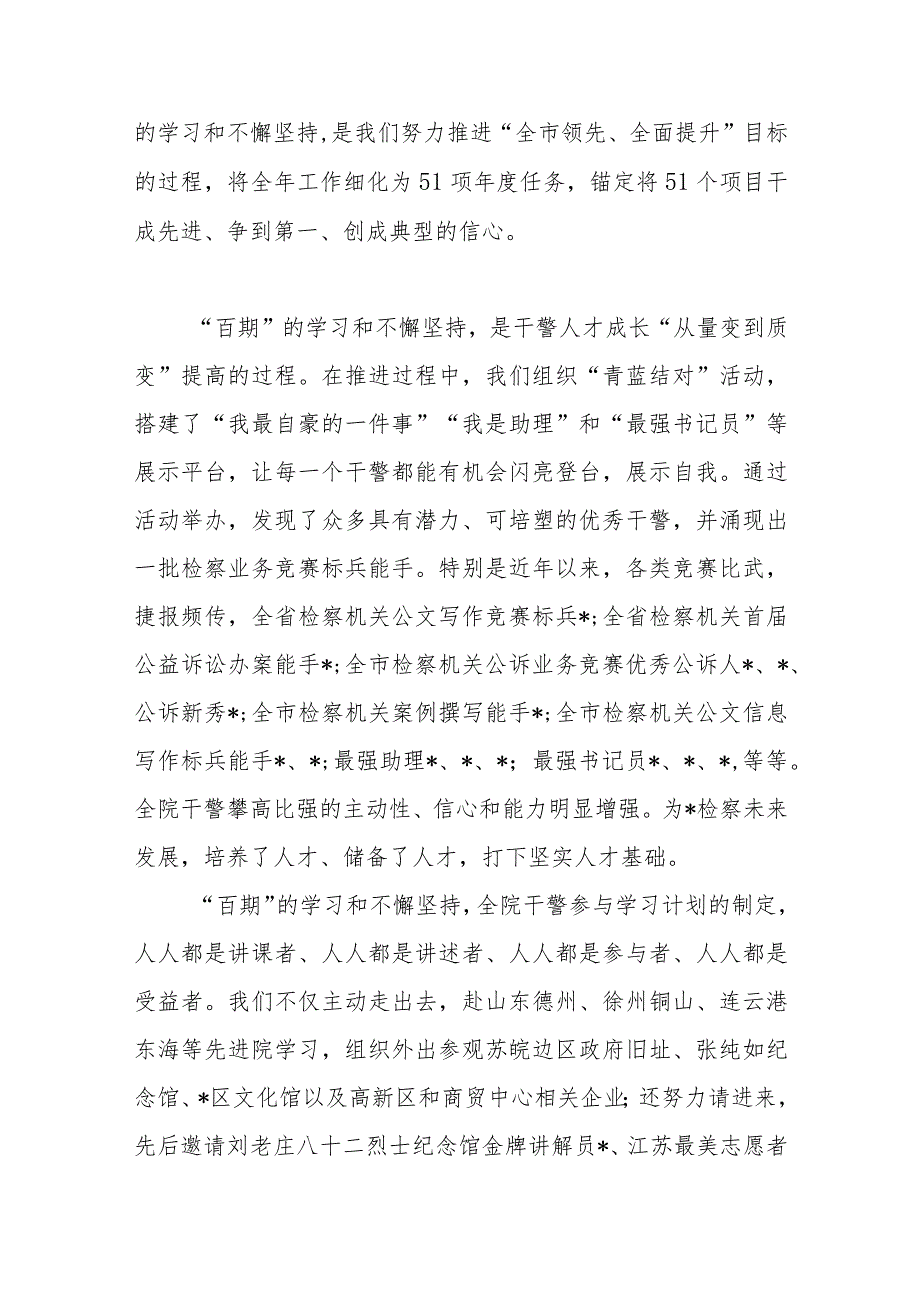 的学习和不懈坚持，是我们努力推进“全市领先、全面提升”目标的过程，将全年工作细化为51项年度任务，锚定将51个项目干成先进、争到第一、创成典型的信心。

“百期”的学习和不懈坚持，是干警人才成长“从量变到质变”提高的过程。在推进过程中，我们组织“青蓝结对”活动，搭建了“我最自豪的一件事”“我是助理”和“最强书记员”等展示平台，让每一个干警都能有机会闪亮登台，展示自我。通过活动举办，发现了众多具有潜力、可培塑的优秀干警，并涌现出一批检察业务竞赛标兵能手。特别是近年以来，各类竞赛比武，捷报频传，全省检察机关公文写作竞赛标兵*;全省检察机关首届公益诉讼办案能手*;全市检察机关公诉业务竞赛优秀公诉人*、*、公诉新秀*;全市检察机关案例撰写能手*;全市检察机关公文信息写作标兵能手*、*;最强助理*、*、*; 最强书记员*、*、*,等等。全院干警攀高比强的主动性、信心和能力明显增强。为*检察未来发展，培养了人才、储备了人才，打下坚实人才基础。

“百期”的学习和不懈坚持，全院干警参与学习计划的制定，人人都是讲课者、人人都是讲述者、人人都是参与者、人人都是受益者。我们不仅主动走出去，赴山东德州、徐州铜山、连云港东海等先进院学习，组织外出参观苏皖边区政府旧址、张纯如纪念馆、*区文化馆以及高新区和商贸中心相关企业;还努力请进来，先后邀请刘老庄八十二烈士纪念馆金牌讲解员*、江苏最美志愿者